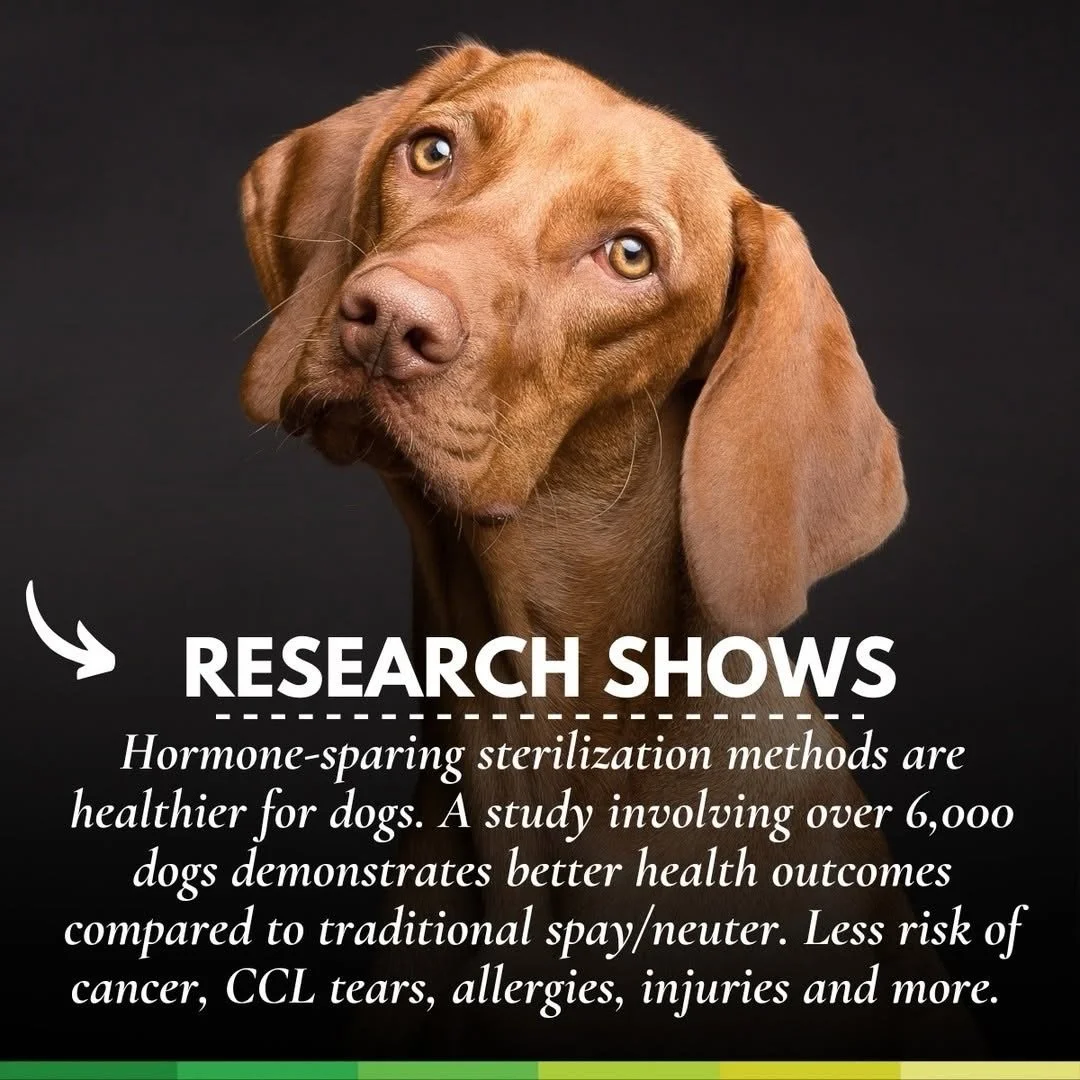 RESEARCH SHOWS

Hormone-sparing sterilization methods are healthier for dogs. A study involving over 6,000 dogs demonstrates better health outcomes compared to traditional spay/neuter. Less risk of cancer, CCL tears, allergies, injuries and more.